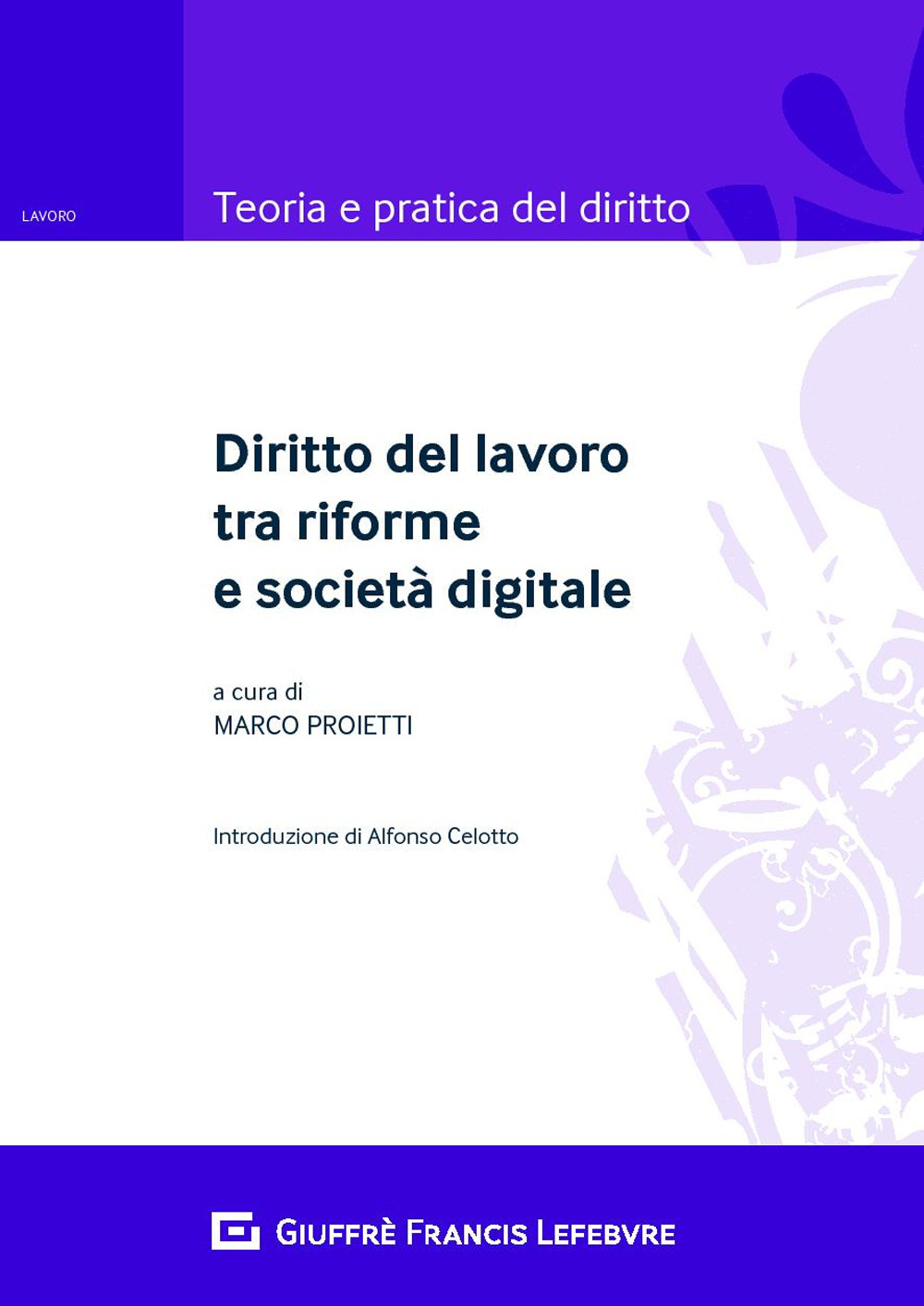 LAVORO

Teoria e pratica del diritto

Diritto del lavoro tra riforme e società digitale

a cura di
MARCO PROIETTI

Introduzione di Alfonso Celotto

GIUFFRÈ FRANCIS LEFEBVRE